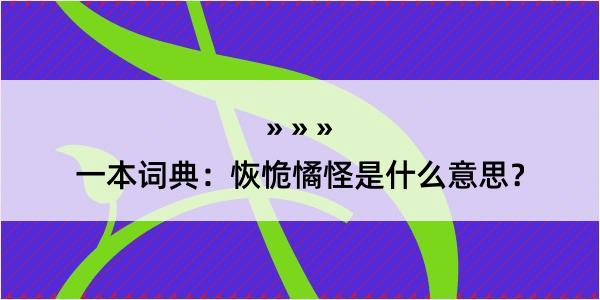 » » »

一本词典：恢恑憰怪是什么意思？